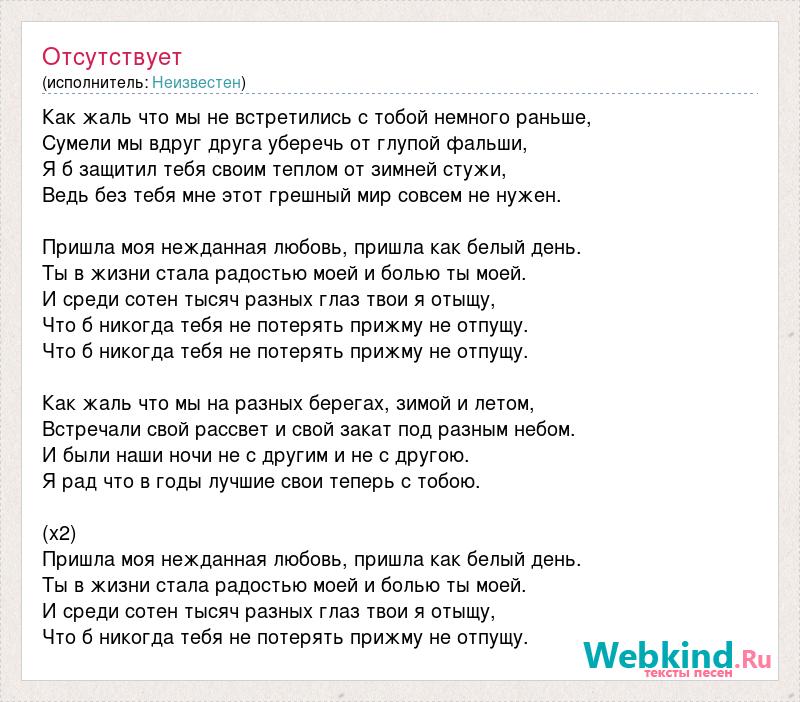 Отсутствует
(исполнитель: Неизвестен)

Как жаль что мы не встретились с тобой немного раньше,
Сумели мы вдруг друга уберечь от глупой фальши,
Я б защитил тебя своим теплом от зимней стужи,
Ведь без тебя мне этот грешный мир совсем не нужен.

Пришла моя нежданная любовь, пришла как белый день.
Ты в жизни стала радостью моей и болью ты моей.
И среди сотен тысяч разных глаз твои я отыщу,
Что б никогда тебя не потерять прижму не отпущу.
Что б никогда тебя не потерять прижму не отпущу.

Как жаль что мы на разных берегах, зимой и летом,
Встречали свой рассвет и свой закат под разным небом.
И были наши ночи не с другим и не с другою.
Я рад что в годы лучшие свои теперь с тобою.

(x2)
Пришла моя нежданная любовь, пришла как белый день.
Ты в жизни стала радостью моей и болью ты моей.
И среди сотен тысяч разных глаз твои я отыщу,
Что б никогда тебя не потерять прижму не отпущу.

Webkind.Ru
тексты песен